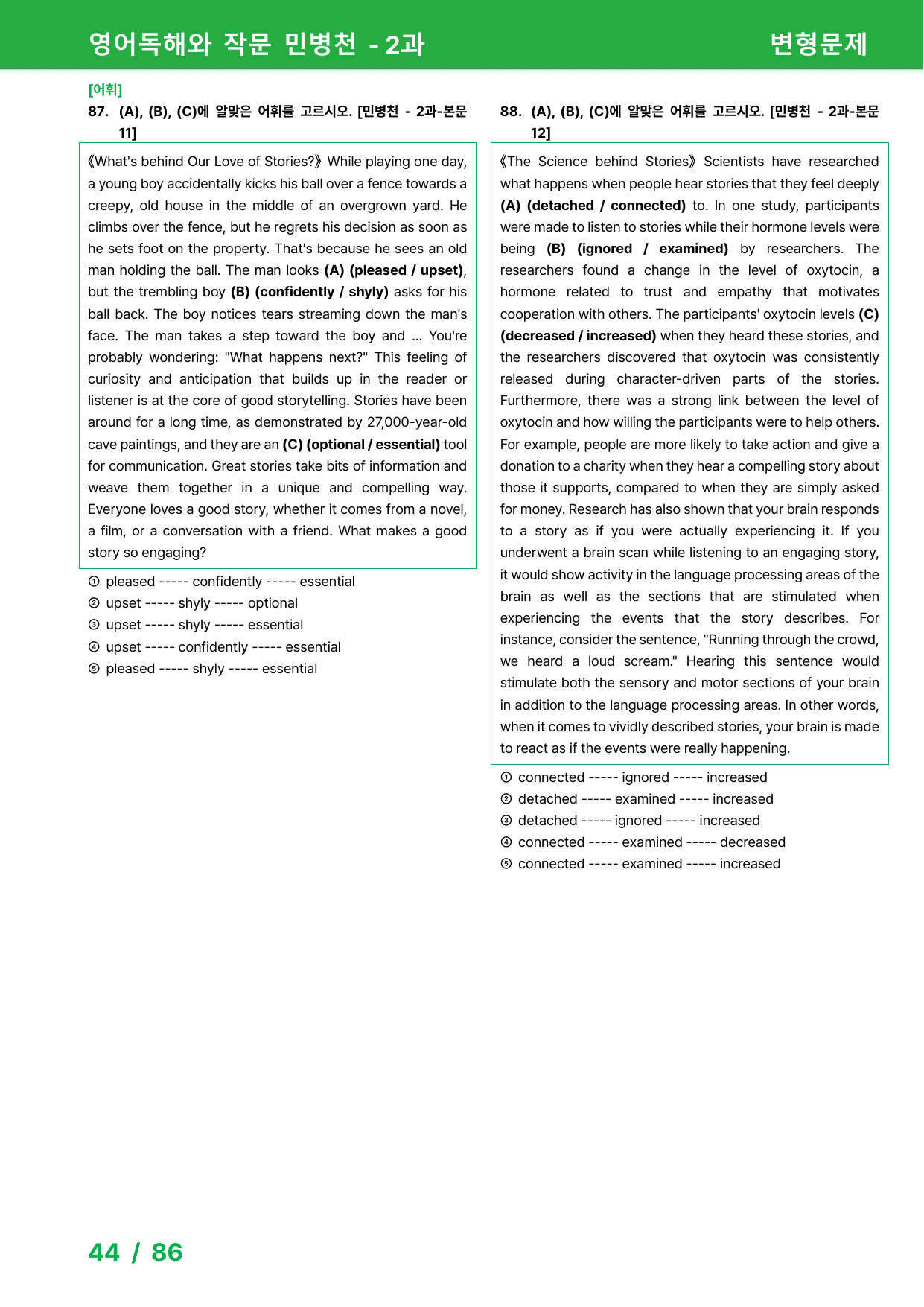 영어독해와 작문 민병천 - 2과

변형문제

[어휘]

87. (A), (B), (C)에 알맞은 어휘를 고르시오. [민병천 - 2과-본문 11]

《What's behind Our Love of Stories?》 While playing one day, a young boy accidentally kicks his ball over a fence towards a creepy, old house in the middle of an overgrown yard. He climbs over the fence, but he regrets his decision as soon as he sets foot on the property. That's because he sees an old man holding the ball. The man looks (A) (pleased / upset), but the trembling boy (B) (confidently / shyly) asks for his ball back. The boy notices tears streaming down the man's face. The man takes a step toward the boy and ... You're probably wondering: "What happens next?" This feeling of curiosity and anticipation that builds up in the reader or listener is at the core of good storytelling. Stories have been around for a long time, as demonstrated by 27,000-year-old cave paintings, and they are an (C) (optional / essential) tool for communication. Great stories take bits of information and weave them together in a unique and compelling way. Everyone loves a good story, whether it comes from a novel, a film, or a conversation with a friend. What makes a good story so engaging?

① pleased ----- confidently ----- essential
② upset ----- shyly ----- optional
③ upset ----- shyly ----- essential
④ upset ----- confidently ----- essential
⑤ pleased ----- shyly ----- essential

88. (A), (B), (C)에 알맞은 어휘를 고르시오. [민병천 - 2과-본문 12]

《The Science behind Stories》 Scientists have researched what happens when people hear stories that they feel deeply (A) (detached / connected) to. In one study, participants were made to listen to stories while their hormone levels were being (B) (ignored / examined) by researchers. The researchers found a change in the level of oxytocin, a hormone related to trust and empathy that motivates cooperation with others. The participants' oxytocin levels (C) (decreased / increased) when they heard these stories, and the researchers discovered that oxytocin was consistently released during character-driven parts of the stories. Furthermore, there was a strong link between the level of oxytocin and how willing the participants were to help others. For example, people are more likely to take action and give a donation to a charity when they hear a compelling story about those it supports, compared to when they are simply asked for money. Research has also shown that your brain responds to a story as if you were actually experiencing it. If you underwent a brain scan while listening to an engaging story, it would show activity in the language processing areas of the brain as well as the sections that are stimulated when experiencing the events that the story describes. For instance, consider the sentence, "Running through the crowd, we heard a loud scream." Hearing this sentence would stimulate both the sensory and motor sections of your brain in addition to the language processing areas. In other words, when it comes to vividly described stories, your brain is made to react as if the events were really happening.

① connected ----- ignored ----- increased
② detached ----- examined ----- increased
③ detached ----- ignored ----- increased
④ connected ----- examined ----- decreased
⑤ connected ----- examined ----- increased

44 / 86